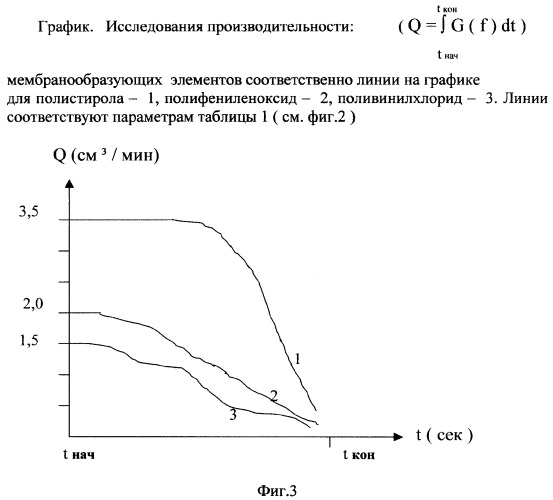 График. Исследования производительности: $( Q = \int_{t_{нач}}^{t_{кон}} G ( f ) dt )$

мембранообразующих элементов соответственно линии на графике для полистирола – 1, полифениленоксид – 2, поливинилхлорид – 3. Линии соответствуют параметрам таблицы 1 ( см. фиг.2 )

Q (см $^3$ / мин)

3,5

2,0

1,5

1

2

3

t ( сек )

t нач

t кон

Фиг.3